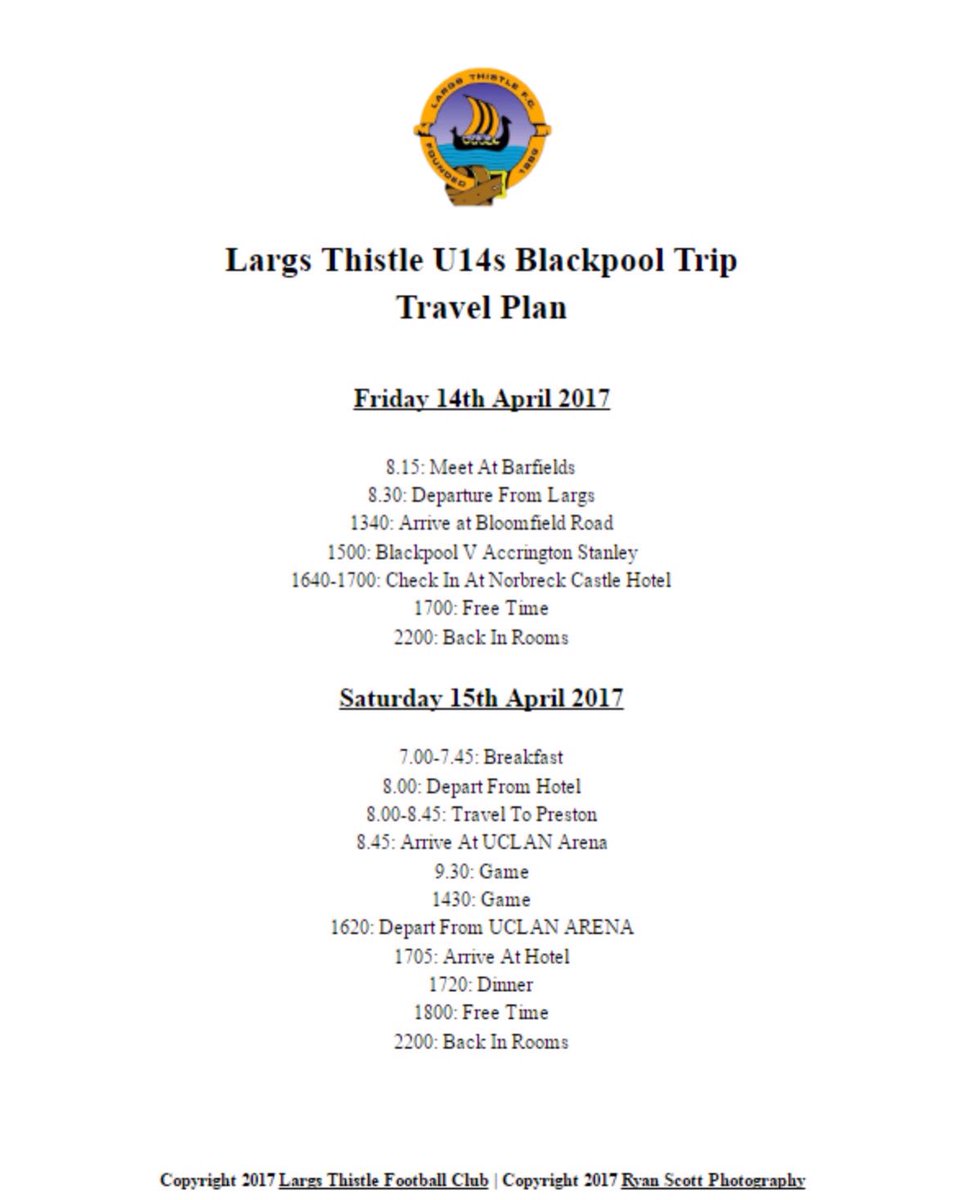 LARGS THISTLE F.C.
FOUNDED 1889

Largs Thistle U14s Blackpool Trip
Travel Plan

Friday 14th April 2017

8.15: Meet At Barfields
8.30: Departure From Largs
1340: Arrive at Bloomfield Road
1500: Blackpool V Accrington Stanley
1640-1700: Check In At Norbreck Castle Hotel
1700: Free Time
2200: Back In Rooms

Saturday 15th April 2017

7.00-7.45: Breakfast
8.00: Depart From Hotel
8.00-8.45: Travel To Preston
8.45: Arrive At UCLAN Arena
9.30: Game
1430: Game
1620: Depart From UCLAN ARENA
1705: Arrive At Hotel
1720: Dinner
1800: Free Time
2200: Back In Rooms

Copyright 2017 Largs Thistle Football Club | Copyright 2017 Ryan Scott Photography